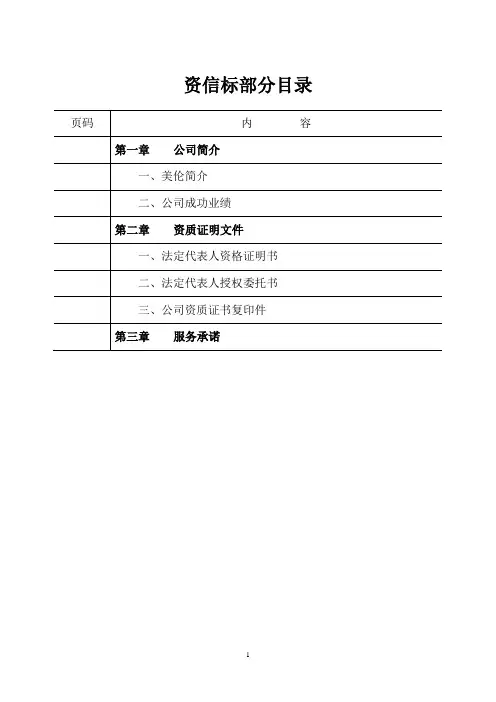 资信标部分目录

| 页码 | 内　　容 |
|---|---|
| | 第一章　公司简介 |
| | 一、美伦简介 |
| | 二、公司成功业绩 |
| | 第二章　资质证明文件 |
| | 一、法定代表人资格证明书 |
| | 二、法定代表人授权委托书 |
| | 三、公司资质证书复印件 |
| | 第三章　服务承诺 |

1